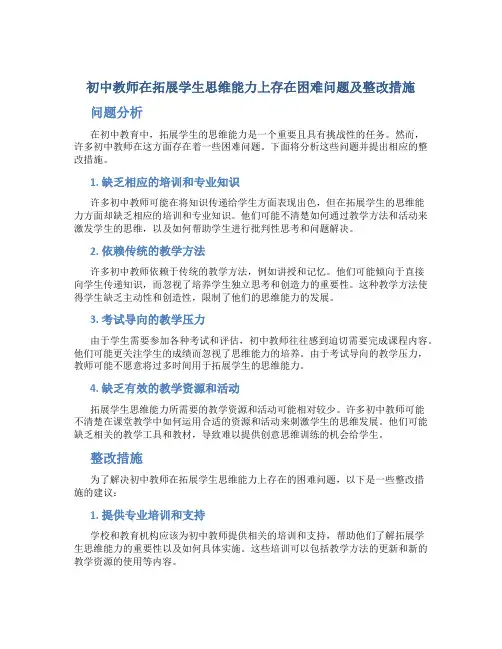 初中教师在拓展学生思维能力上存在困难问题及整改措施

问题分析

在初中教育中，拓展学生的思维能力是一个重要且具有挑战性的任务。然而，许多初中教师在这方面存在着一些困难问题。下面将分析这些问题并提出相应的整改措施。

1. 缺乏相应的培训和专业知识

许多初中教师可能在将知识传递给学生方面表现出色，但在拓展学生的思维能力方面却缺乏相应的培训和专业知识。他们可能不清楚如何通过教学方法和活动来激发学生的思维，以及如何帮助学生进行批判性思考和问题解决。

2. 依赖传统的教学方法

许多初中教师依赖于传统的教学方法，例如讲授和记忆。他们可能倾向于直接向学生传递知识，而忽视了培养学生独立思考和创造力的重要性。这种教学方法使得学生缺乏主动性和创造性，限制了他们的思维能力的发展。

3. 考试导向的教学压力

由于学生需要参加各种考试和评估，初中教师往往感到迫切需要完成课程内容。他们可能更关注学生的成绩而忽视了思维能力的培养。由于考试导向的教学压力，教师可能不愿意将过多时间用于拓展学生的思维能力。

4. 缺乏有效的教学资源和活动

拓展学生思维能力所需要的教学资源和活动可能相对较少。许多初中教师可能不清楚在课堂教学中如何运用合适的资源和活动来刺激学生的思维发展。他们可能缺乏相关的教学工具和教材，导致难以提供创意思维训练的机会给学生。

整改措施

为了解决初中教师在拓展学生思维能力上存在的困难问题，以下是一些整改措施的建议：

1. 提供专业培训和支持

学校和教育机构应该为初中教师提供相关的培训和支持，帮助他们了解拓展学生思维能力的重要性以及如何具体实施。这些培训可以包括教学方法的更新和新的教学资源的使用等内容。